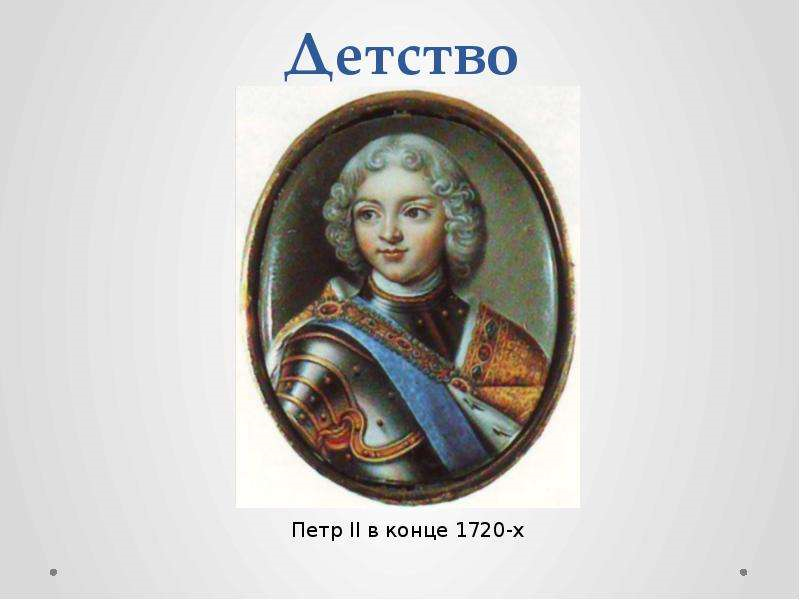 Детство

Петр II в конце 1720-х